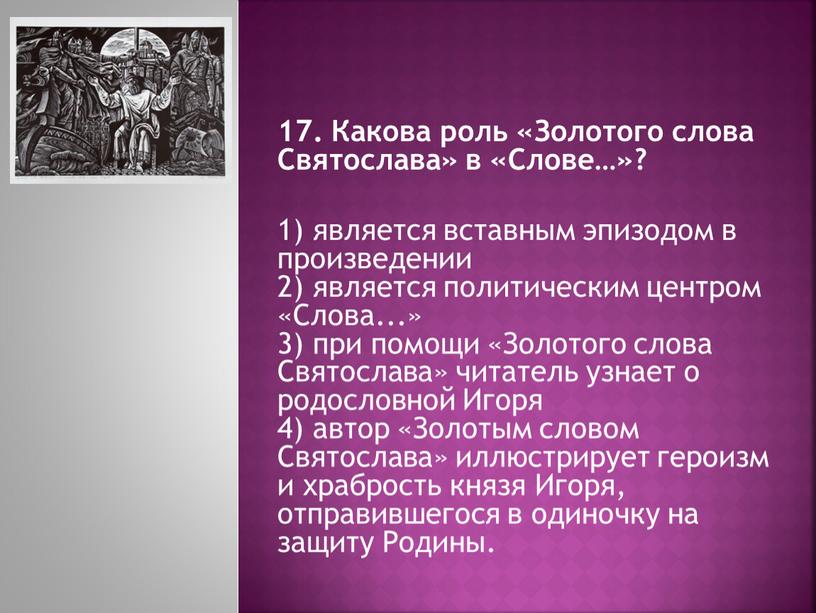 17. Какова роль «Золотого слова Святослава» в «Слове…»?

1) является вставным эпизодом в произведении
2) является политическим центром «Слова...»
3) при помощи «Золотого слова Святослава» читатель узнает о родословной Игоря
4) автор «Золотым словом Святослава» иллюстрирует героизм и храбрость князя Игоря, отправившегося в одиночку на защиту Родины.